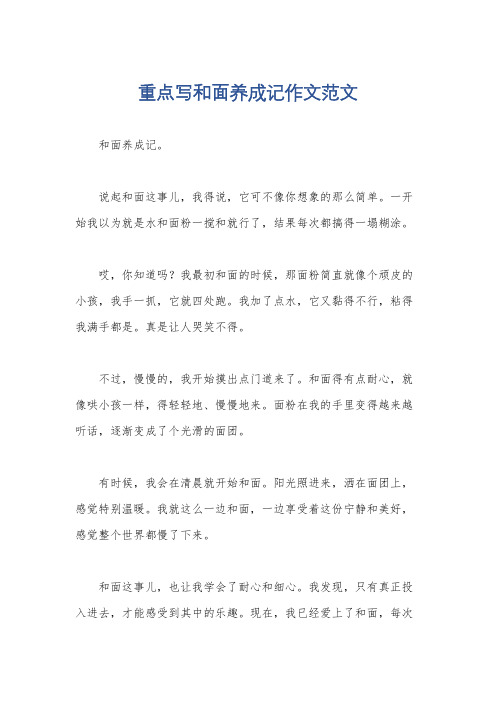 重点写和面养成记作文范文

和面养成记。

说起和面这事儿，我得说，它可不像你想象的那么简单。一开始我以为就是水和面粉一搅和就行了，结果每次都搞得一塌糊涂。

哎，你知道吗？我最初和面的时候，那面粉简直就像个顽皮的小孩，我手一抓，它就四处跑。我加了点水，它又黏得不行，粘得我满手都是。真是让人哭笑不得。

不过，慢慢的，我开始摸出点门道来了。和面得有点耐心，就像哄小孩一样，得轻轻地、慢慢地来。面粉在我的手里变得越来越听话，逐渐变成了个光滑的面团。

有时候，我会在清晨就开始和面。阳光照进来，洒在面团上，感觉特别温暖。我就这么一边和面，一边享受着这份宁静和美好，感觉整个世界都慢了下来。

和面这事儿，也让我学会了耐心和细心。我发现，只有真正投入进去，才能感受到其中的乐趣。现在，我已经爱上了和面，每次